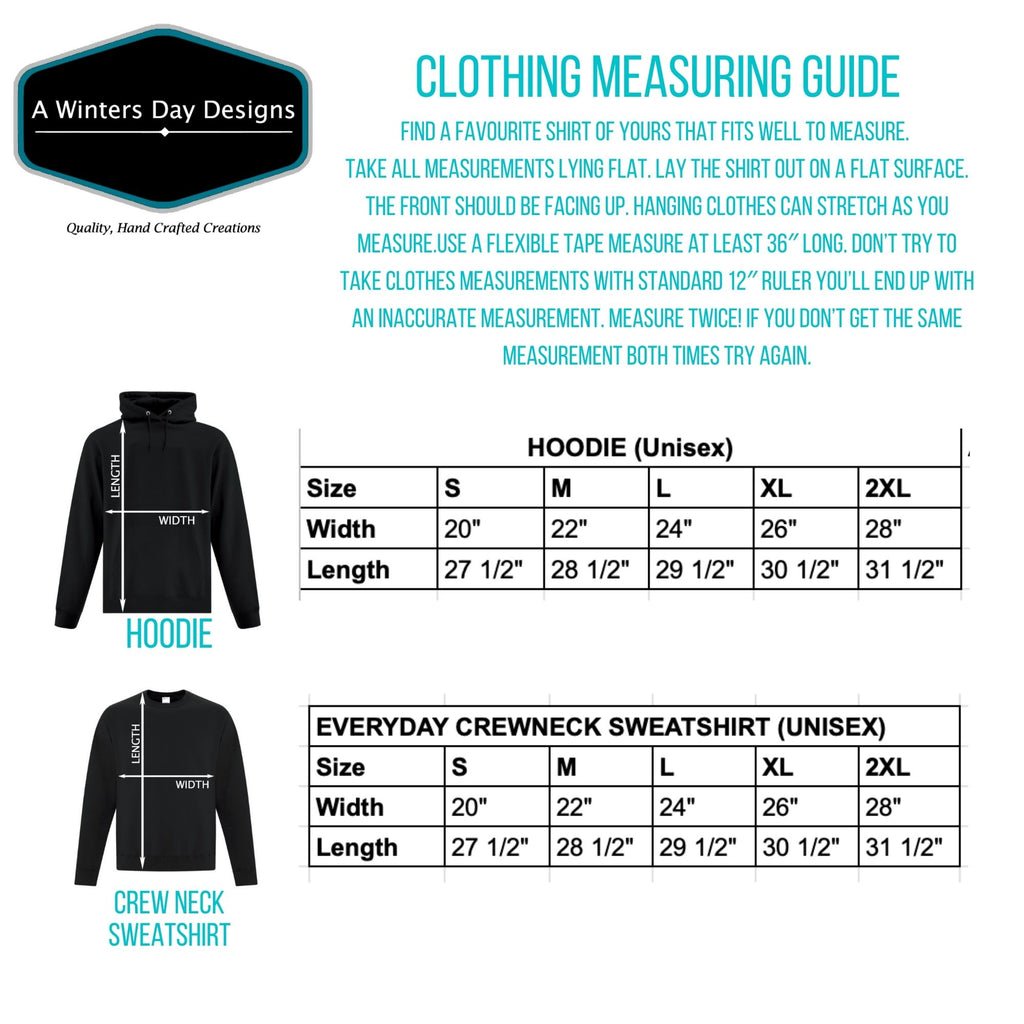 A Winters Day Designs

Quality, Hand Crafted Creations

CLOTHING MEASURING GUIDE

FIND A FAVOURITE SHIRT OF YOURS THAT FITS WELL TO MEASURE. TAKE ALL MEASUREMENTS LYING FLAT. LAY THE SHIRT OUT ON A FLAT SURFACE. THE FRONT SHOULD BE FACING UP. HANGING CLOTHES CAN STRETCH AS YOU MEASURE.USE A FLEXIBLE TAPE MEASURE AT LEAST 36″ LONG. DON'T TRY TO TAKE CLOTHES MEASUREMENTS WITH STANDARD 12″ RULER YOU'LL END UP WITH AN INACCURATE MEASUREMENT. MEASURE TWICE! IF YOU DON'T GET THE SAME MEASUREMENT BOTH TIMES TRY AGAIN.

LENGTH
WIDTH
HOODIE

HOODIE (Unisex)

| Size | S | M | L | XL | 2XL |
|---|---|---|---|---|---|
| Width | 20" | 22" | 24" | 26" | 28" |
| Length | 27 1/2" | 28 1/2" | 29 1/2" | 30 1/2" | 31 1/2" |

LENGTH
WIDTH
CREW NECK SWEATSHIRT

EVERYDAY CREWNECK SWEATSHIRT (UNISEX)

| Size | S | M | L | XL | 2XL |
|---|---|---|---|---|---|
| Width | 20" | 22" | 24" | 26" | 28" |
| Length | 27 1/2" | 28 1/2" | 29 1/2" | 30 1/2" | 31 1/2" |